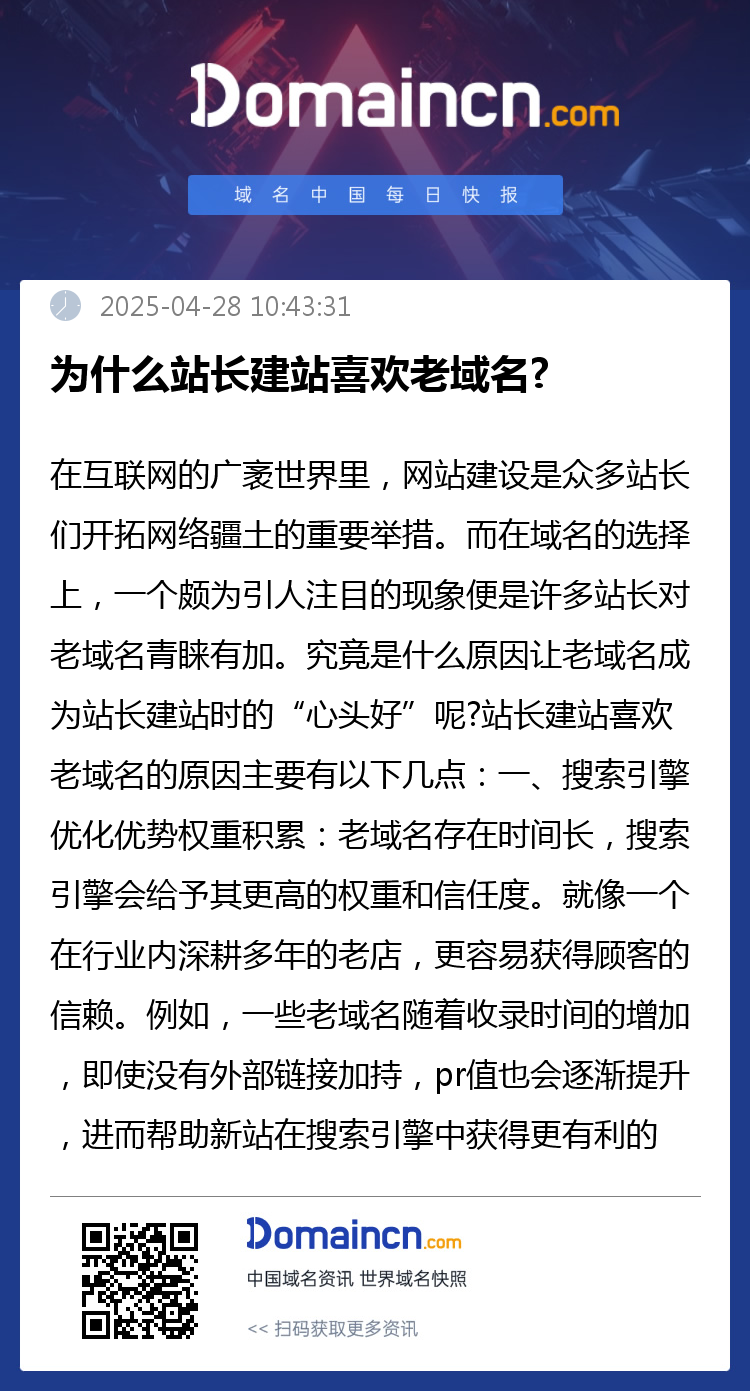 Domaincn.com

域名中国每日快报

2025-04-28 10:43:31

为什么站长建站喜欢老域名?

在互联网的广袤世界里，网站建设是众多站长们开拓网络疆土的重要举措。而在域名的选择上，一个颇为引人注目的现象便是许多站长对老域名青睐有加。究竟是什么原因让老域名成为站长建站时的“心头好”呢?站长建站喜欢老域名的原因主要有以下几点：一、搜索引擎优化优势权重积累：老域名存在时间长，搜索引擎会给予其更高的权重和信任度。就像一个在行业内深耕多年的老店，更容易获得顾客的信赖。例如，一些老域名随着收录时间的增加，即使没有外部链接加持，pr值也会逐渐提升，进而帮助新站在搜索引擎中获得更有利的

Domaincn.com

中国域名资讯 世界域名快照

<< 扫码获取更多资讯